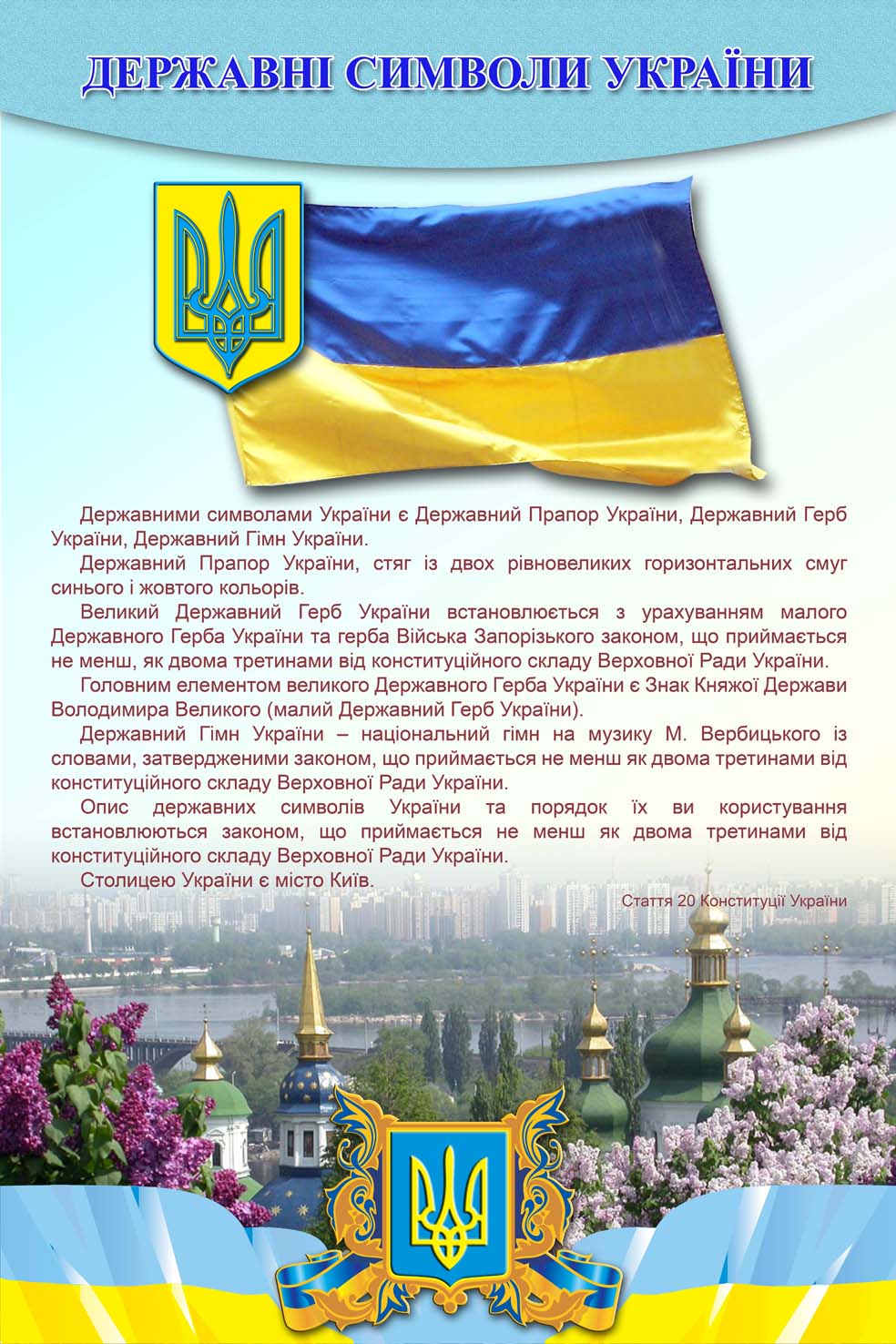 ДЕРЖАВНІ СИМВОЛИ УКРАЇНИ

Державними символами України є Державний Прапор України, Державний Герб України, Державний Гімн України.

Державний Прапор України, стяг із двох рівновеликих горизонтальних смуг синього і жовтого кольорів.

Великий Державний Герб України встановлюється з урахуванням малого Державного Герба України та герба Війська Запорізького законом, що приймається не менш, як двома третинами від конституційного складу Верховної Ради України.

Головним елементом великого Державного Герба України є Знак Княжої Держави Володимира Великого (малий Державний Герб України).

Державний Гімн України – національний гімн на музику М. Вербицького із словами, затвердженими законом, що приймається не менш як двома третинами від конституційного складу Верховної Ради України.

Опис державних символів України та порядок їх ви користування встановлюються законом, що приймається не менш як двома третинами від конституційного складу Верховної Ради України.

Столицею України є місто Київ.

Стаття 20 Конституції України